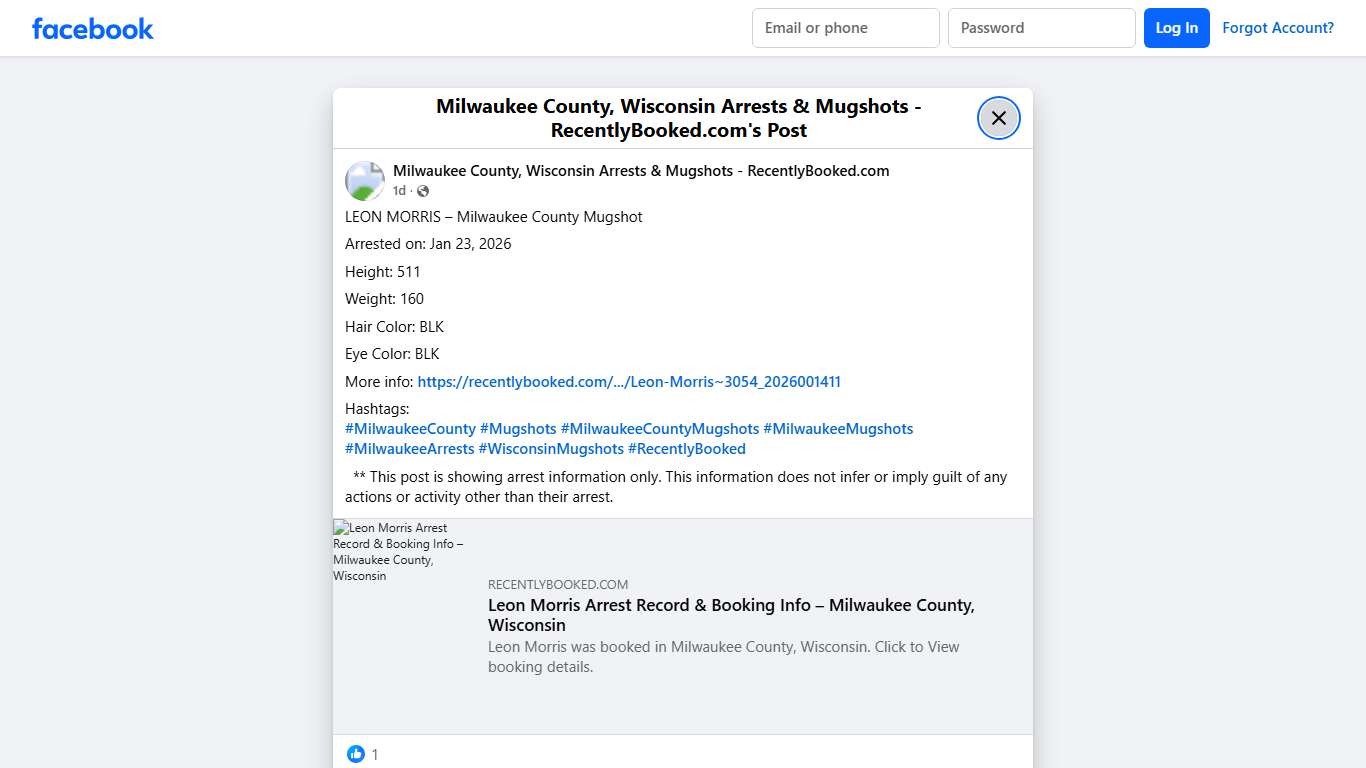 facebook

Email or phone

Password

Log In

Forgot Account?

Milwaukee County, Wisconsin Arrests & Mugshots - RecentlyBooked.com's Post

Milwaukee County, Wisconsin Arrests & Mugshots - RecentlyBooked.com

1d ·

LEON MORRIS – Milwaukee County Mugshot

Arrested on: Jan 23, 2026

Height: 511

Weight: 160

Hair Color: BLK

Eye Color: BLK

More info: https://recentlybooked.com/.../Leon-Morris~3054_2026001411

Hashtags:
#MilwaukeeCounty #Mugshots #MilwaukeeCountyMugshots #MilwaukeeMugshots #MilwaukeeArrests #WisconsinMugshots #RecentlyBooked

** This post is showing arrest information only. This information does not infer or imply guilt of any actions or activity other than their arrest.

Leon Morris Arrest Record & Booking Info – Milwaukee County, Wisconsin

RECENTLYBOOKED.COM

Leon Morris Arrest Record & Booking Info – Milwaukee County, Wisconsin

Leon Morris was booked in Milwaukee County, Wisconsin. Click to View booking details.

1